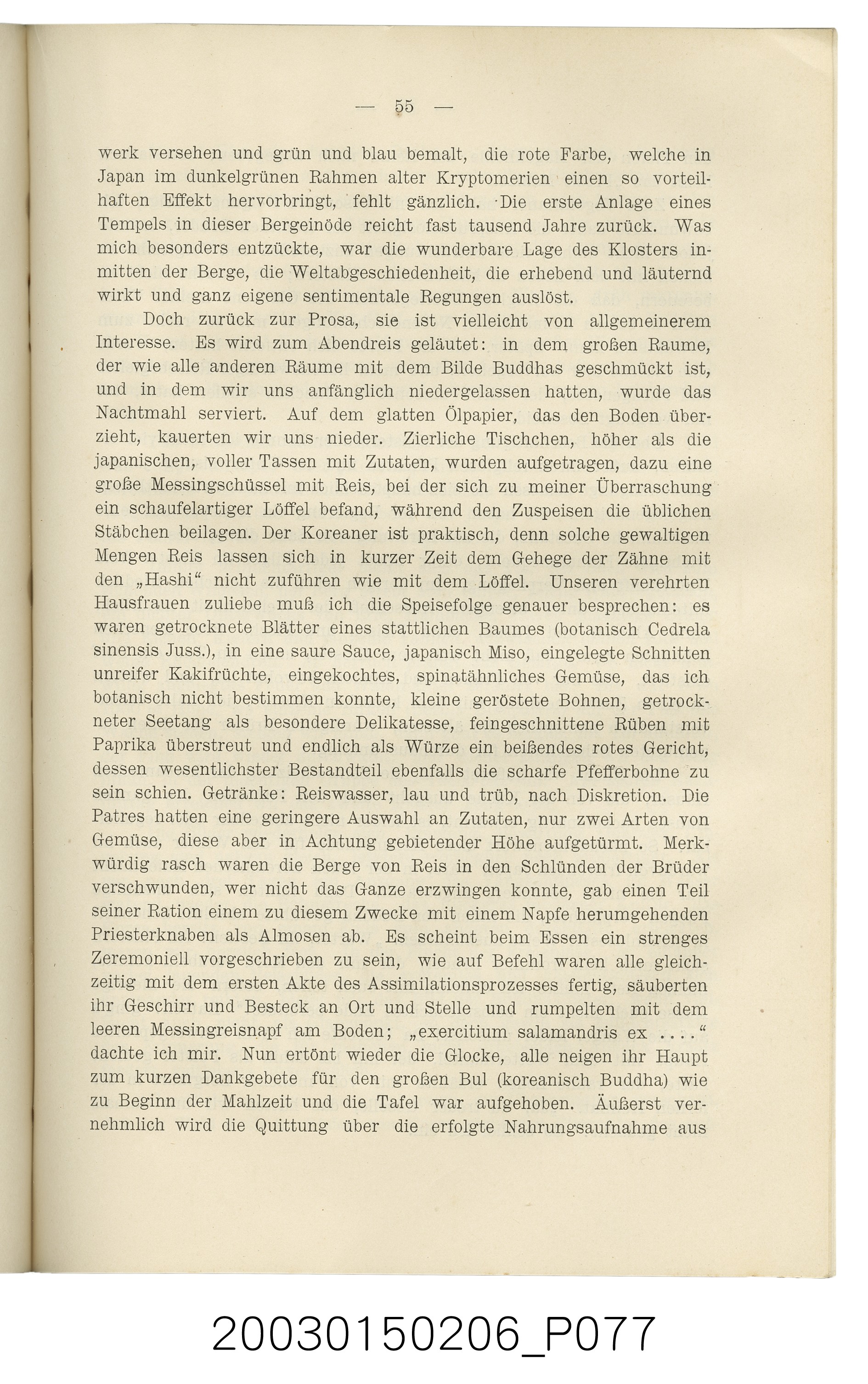 — 55 —

werk versehen und grün und blau bemalt, die rote Farbe, welche in Japan im dunkelgrünen Rahmen alter Kryptomerien einen so vorteilhaften Effekt hervorbringt, fehlt gänzlich. Die erste Anlage eines Tempels in dieser Bergeinöde reicht fast tausend Jahre zurück. Was mich besonders entzückte, war die wunderbare Lage des Klosters inmitten der Berge, die Weltabgeschiedenheit, die erhebend und läuternd wirkt und ganz eigene sentimentale Regungen auslöst.

Doch zurück zur Prosa, sie ist vielleicht von allgemeinerem Interesse. Es wird zum Abendreis geläutet: in dem großen Raume, der wie alle anderen Räume mit dem Bilde Buddhas geschmückt ist, und in dem wir uns anfänglich niedergelassen hatten, wurde das Nachtmahl serviert. Auf dem glatten Ölpapier, das den Boden überzieht, kauerten wir uns nieder. Zierliche Tischchen, höher als die japanischen, voller Tassen mit Zutaten, wurden aufgetragen, dazu eine große Messingschüssel mit Reis, bei der sich zu meiner Überraschung ein schaufelartiger Löffel befand, während den Zuspeisen die üblichen Stäbchen beilagen. Der Koreaner ist praktisch, denn solche gewaltigen Mengen Reis lassen sich in kurzer Zeit dem Gehege der Zähne mit den „Hashi“ nicht zuführen wie mit dem Löffel. Unseren verehrten Hausfrauen zuliebe muß ich die Speisefolge genauer besprechen: es waren getrocknete Blätter eines stattlichen Baumes (botanisch Cedrela sinensis Juss.), in eine saure Sauce, japanisch Miso, eingelegte Schnitten unreifer Kakifrüchte, eingekochtes, spinatähnliches Gemüse, das ich botanisch nicht bestimmen konnte, kleine geröstete Bohnen, getrockneter Seetang als besondere Delikatesse, feingeschnittene Rüben mit Paprika überstreut und endlich als Würze ein beißendes rotes Gericht, dessen wesentlichster Bestandteil ebenfalls die scharfe Pfefferbohne zu sein schien. Getränke: Reiswasser, lau und trüb, nach Diskretion. Die Patres hatten eine geringere Auswahl an Zutaten, nur zwei Arten von Gemüse, diese aber in Achtung gebietender Höhe aufgetürmt. Merkwürdig rasch waren die Berge von Reis in den Schlünden der Brüder verschwunden, wer nicht das Ganze erzwingen konnte, gab einen Teil seiner Ration einem zu diesem Zwecke mit einem Napfe herumgehenden Priesterknaben als Almosen ab. Es scheint beim Essen ein strenges Zeremoniell vorgeschrieben zu sein, wie auf Befehl waren alle gleichzeitig mit dem ersten Akte des Assimilationsprozesses fertig, säuberten ihr Geschirr und Besteck an Ort und Stelle und rumpelten mit dem leeren Messingreisnapf am Boden; „exercitium salamandris ex ....“ dachte ich mir. Nun ertönt wieder die Glocke, alle neigen ihr Haupt zum kurzen Dankgebete für den großen Bul (koreanisch Buddha) wie zu Beginn der Mahlzeit und die Tafel war aufgehoben. Äußerst vernehmlich wird die Quittung über die erfolgte Nahrungsaufnahme aus

20030150206_P077